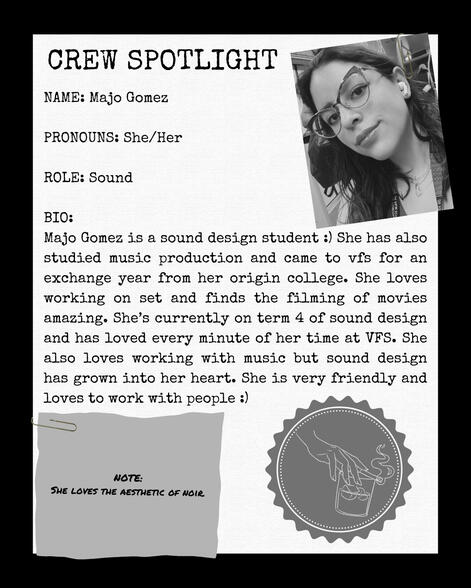 CREW SPOTLIGHT

NAME: Majo Gomez

PRONOUNS: She/Her

ROLE: Sound

BIO:
Majo Gomez is a sound design student :) She has also studied music production and came to vfs for an exchange year from her origin college. She loves working on set and finds the filming of movies amazing. She's currently on term 4 of sound design and has loved every minute of her time at VFS. She also loves working with music but sound design has grown into her heart. She is very friendly and loves to work with people :)

NOTE:
SHE LOVES THE AESTHETIC OF NOIR